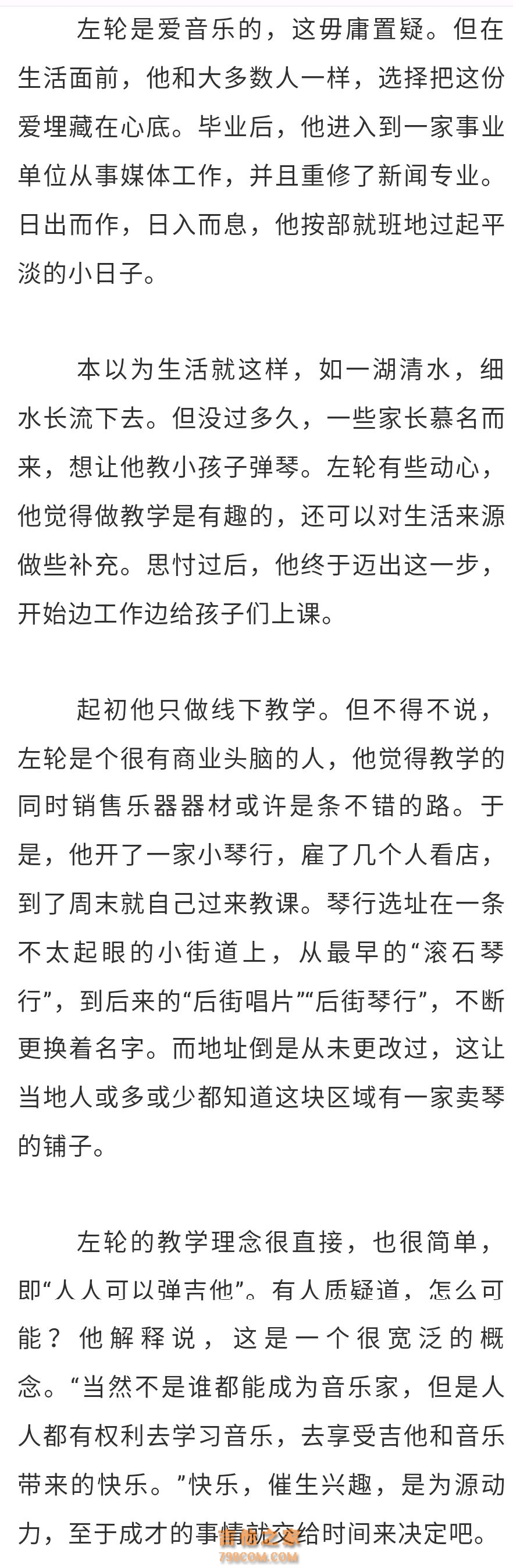 左轮是爱音乐的，这毋庸置疑。但在生活面前，他和大多数人一样，选择把这份爱埋藏在心底。毕业后，他进入到一家事业单位从事媒体工作，并且重修了新闻专业。日出而作，日入而息，他按部就班地过起平淡的小日子。

本以为生活就这样，如一湖清水，细水长流下去。但没过多久，一些家长慕名而来，想让他教小孩子弹琴。左轮有些动心，他觉得做教学是有趣的，还可以对生活来源做些补充。思忖过后，他终于迈出这一步，开始边工作边给孩子们上课。

起初他只做线下教学。但不得不说，左轮是个很有商业头脑的人，他觉得教学的同时销售乐器器材或许是条不错的路。于是，他开了一家小琴行，雇了几个人看店，到了周末就自己过来教课。琴行选址在一条不太起眼的小街道上，从最早的“滚石琴行”，到后来的“后街唱片”“后街琴行”，不断更换着名字。而地址倒是从未更改过，这让当地人或多或少都知道这块区域有一家卖琴的铺子。

左轮的教学理念很直接，也很简单，即“人人可以弹吉他”。有人质疑道，怎么可能？他解释说，这是一个很宽泛的概念。“当然不是谁都能成为音乐家，但是人人都有权利去学习音乐，去享受吉他和音乐带来的快乐。”快乐，催生兴趣，是为源动力，至于成才的事情就交给时间来决定吧。

798COM.COM